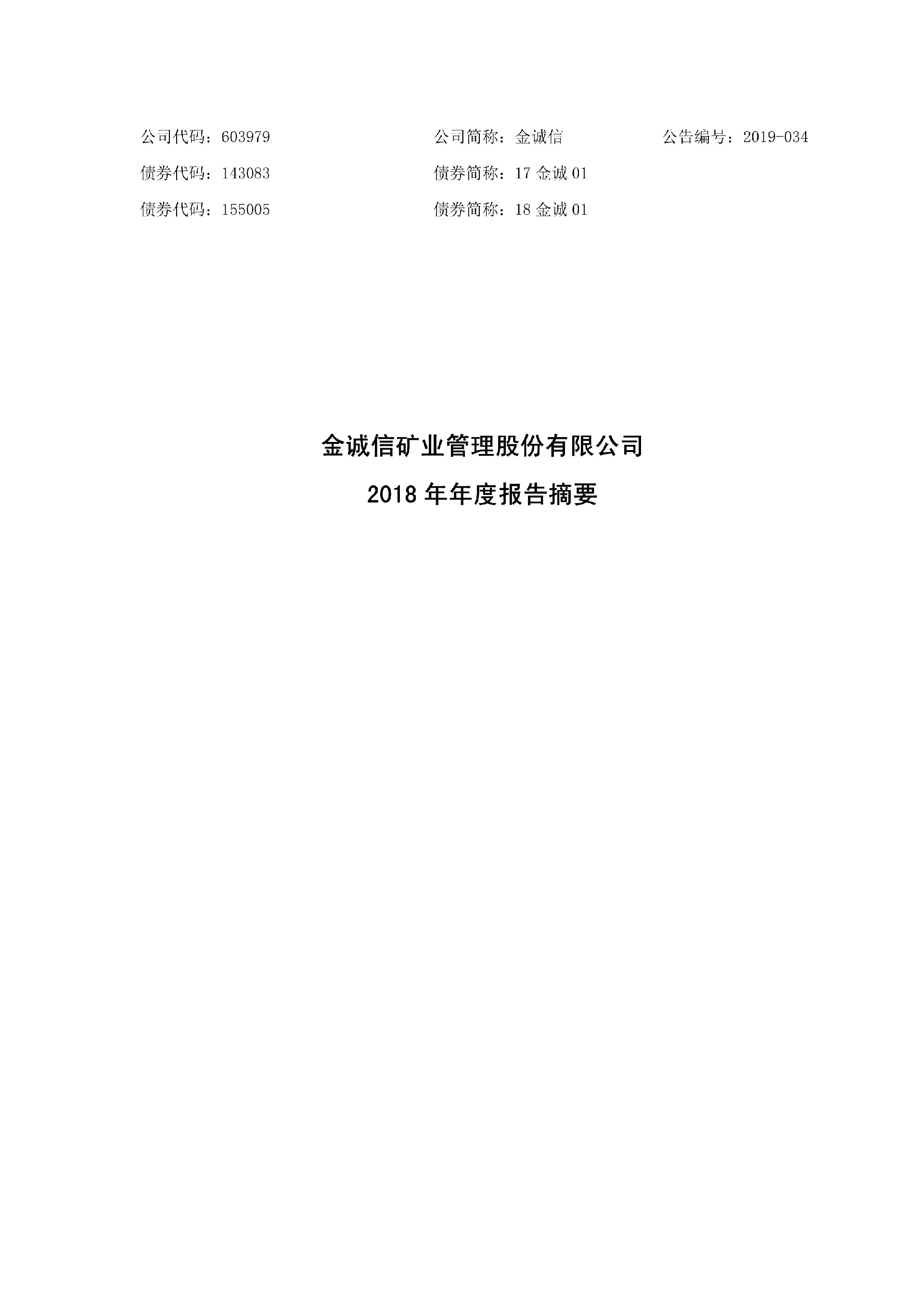 公司代码：603979 公司简称：金诚信 公告编号：2019-034

债券代码：143083 债券简称：17金诚01

债券代码：155005 债券简称：18金诚01

金诚信矿业管理股份有限公司

2018年年度报告摘要